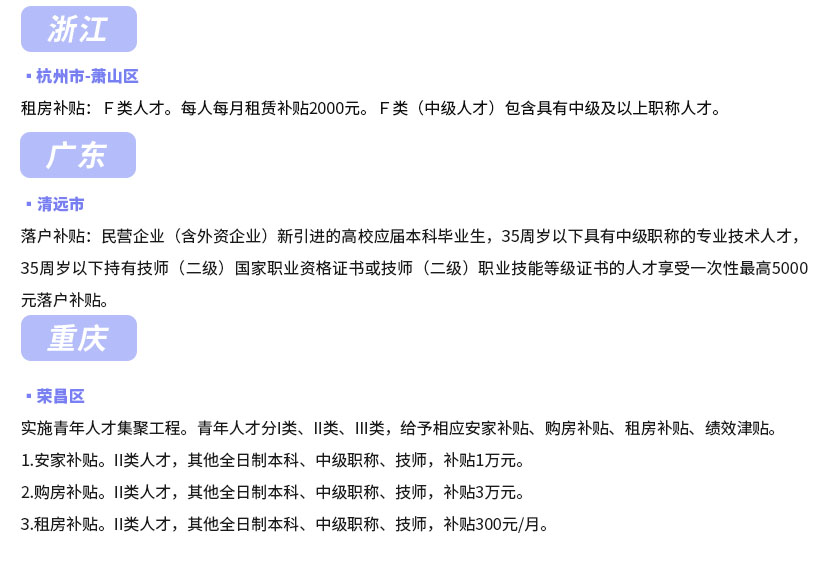 浙江

▪ 杭州市-萧山区

租房补贴：F类人才。每人每月租赁补贴2000元。F类（中级人才）包含具有中级及以上职称人才。

广东

▪ 清远市

落户补贴：民营企业（含外资企业）新引进的高校应届本科毕业生，35周岁以下具有中级职称的专业技术人才，35周岁以下持有技师（二级）国家职业资格证书或技师（二级）职业技能等级证书的人才享受一次性最高5000元落户补贴。

重庆

▪ 荣昌区

实施青年人才集聚工程。青年人才分I类、II类、III类，给予相应安家补贴、购房补贴、租房补贴、绩效津贴。

1.安家补贴。II类人才，其他全日制本科、中级职称、技师，补贴1万元。

2.购房补贴。II类人才，其他全日制本科、中级职称、技师，补贴3万元。

3.租房补贴。II类人才，其他全日制本科、中级职称、技师，补贴300元/月。